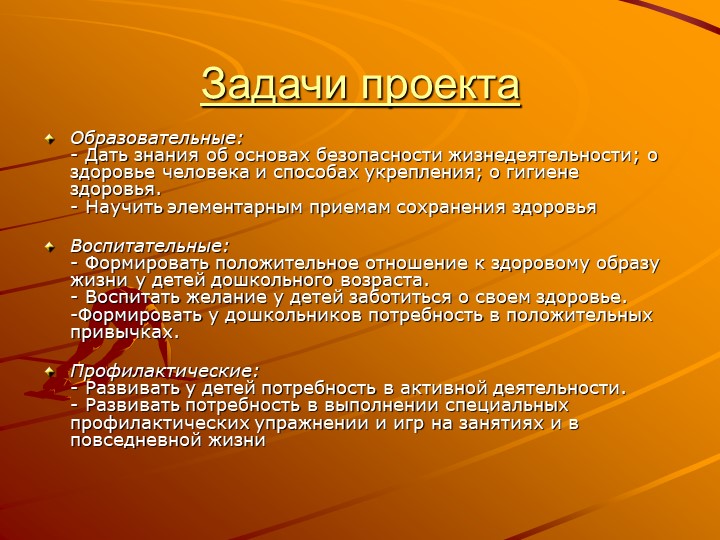 Задачи проекта

Образовательные:
- Дать знания об основах безопасности жизнедеятельности; о здоровье человека и способах укрепления; о гигиене здоровья.
- Научить элементарным приемам сохранения здоровья

Воспитательные:
- Формировать положительное отношение к здоровому образу жизни у детей дошкольного возраста.
- Воспитать желание у детей заботиться о своем здоровье.
-Формировать у дошкольников потребность в положительных привычках.

Профилактические:
- Развивать у детей потребность в активной деятельности.
- Развивать потребность в выполнении специальных профилактических упражнении и игр на занятиях и в повседневной жизни